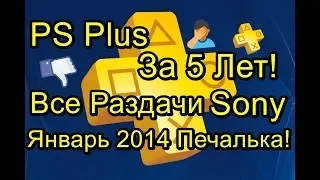 PS Plus

За 5 Лет!

Все Раздачи Sony

Январь 2014 Печалька!